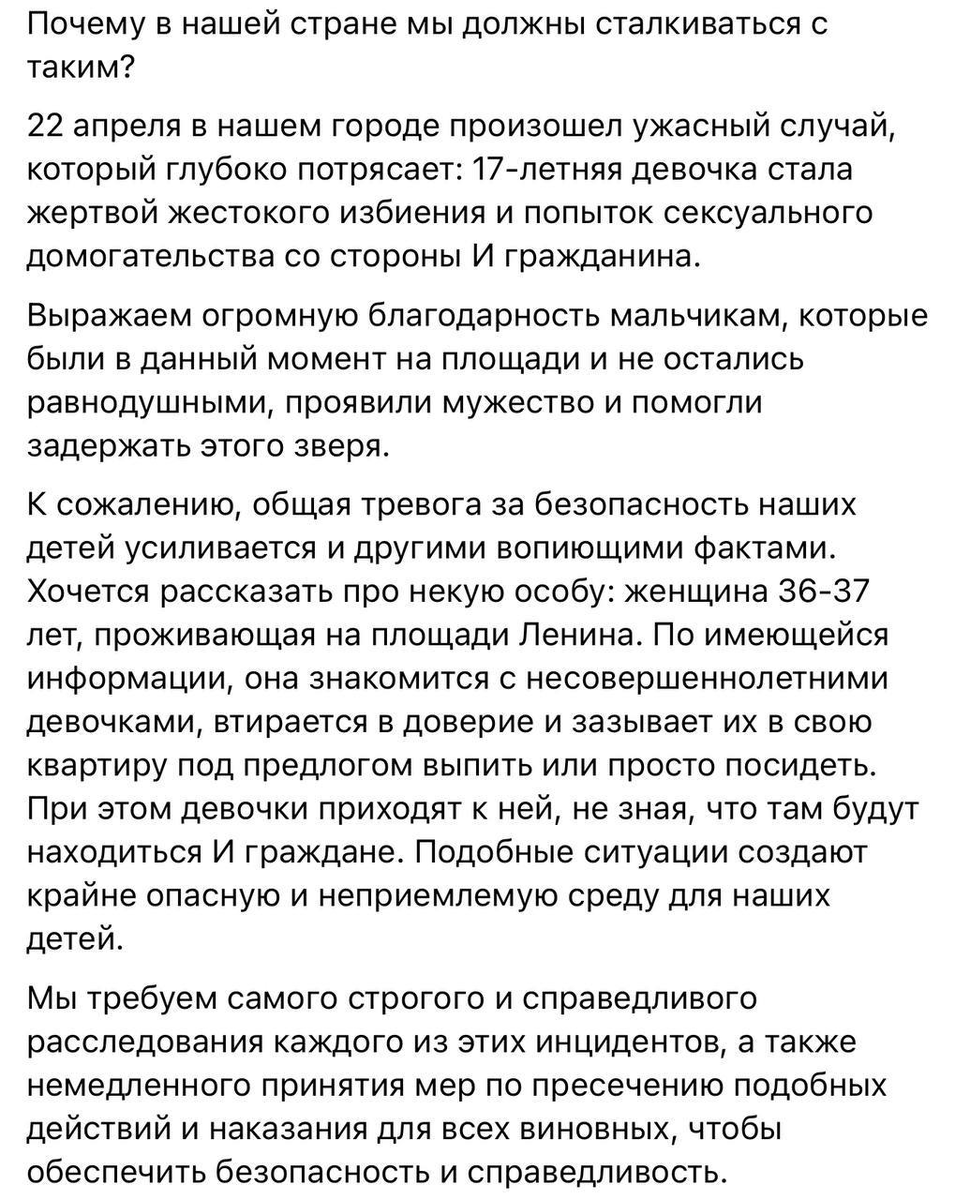 Почему в нашей стране мы должны сталкиваться с таким?

22 апреля в нашем городе произошел ужасный случай, который глубоко потрясает: 17-летняя девочка стала жертвой жестокого избиения и попыток сексуального домогательства со стороны И гражданина.

Выражаем огромную благодарность мальчикам, которые были в данный момент на площади и не остались равнодушными, проявили мужество и помогли задержать этого зверя.

К сожалению, общая тревога за безопасность наших детей усиливается и другими вопиющими фактами. Хочется рассказать про некую особу: женщина 36-37 лет, проживающая на площади Ленина. По имеющейся информации, она знакомится с несовершеннолетними девочками, втирается в доверие и зазывает их в свою квартиру под предлогом выпить или просто посидеть. При этом девочки приходят к ней, не зная, что там будут находиться И граждане. Подобные ситуации создают крайне опасную и неприемлемую среду для наших детей.

Мы требуем самого строгого и справедливого расследования каждого из этих инцидентов, а также немедленного принятия мер по пресечению подобных действий и наказания для всех виновных, чтобы обеспечить безопасность и справедливость.